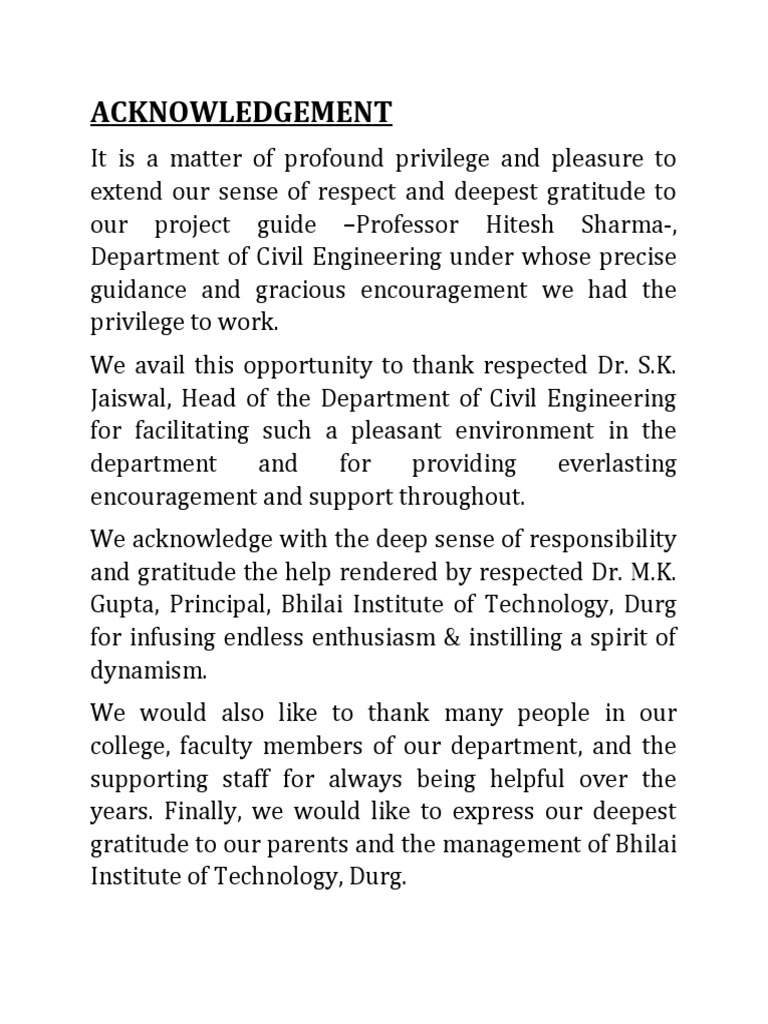 ACKNOWLEDGEMENT

It is a matter of profound privilege and pleasure to extend our sense of respect and deepest gratitude to our project guide –Professor Hitesh Sharma-, Department of Civil Engineering under whose precise guidance and gracious encouragement we had the privilege to work.

We avail this opportunity to thank respected Dr. S.K. Jaiswal, Head of the Department of Civil Engineering for facilitating such a pleasant environment in the department and for providing everlasting encouragement and support throughout.

We acknowledge with the deep sense of responsibility and gratitude the help rendered by respected Dr. M.K. Gupta, Principal, Bhilai Institute of Technology, Durg for infusing endless enthusiasm & instilling a spirit of dynamism.

We would also like to thank many people in our college, faculty members of our department, and the supporting staff for always being helpful over the years. Finally, we would like to express our deepest gratitude to our parents and the management of Bhilai Institute of Technology, Durg.